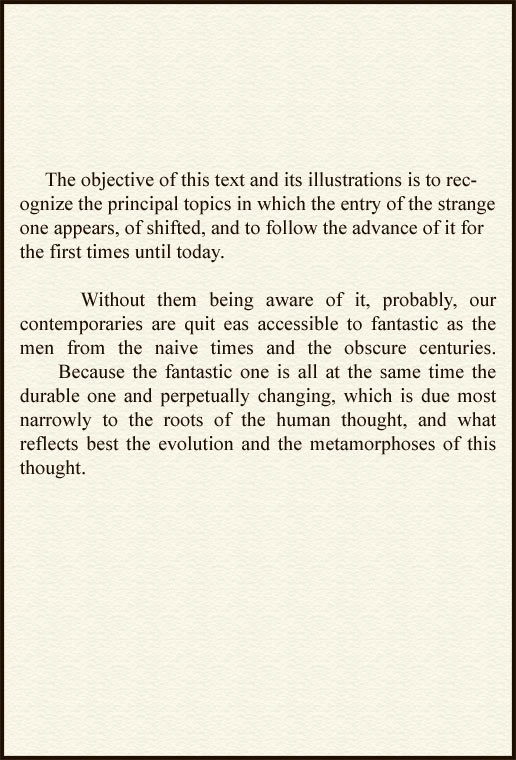 The objective of this text and its illustrations is to recognize the principal topics in which the entry of the strange one appears, of shifted, and to follow the advance of it for the first times until today.

Without them being aware of it, probably, our contemporaries are quit eas accessible to fantastic as the men from the naive times and the obscure centuries. Because the fantastic one is all at the same time the durable one and perpetually changing, which is due most narrowly to the roots of the human thought, and what reflects best the evolution and the metamorphoses of this thought.